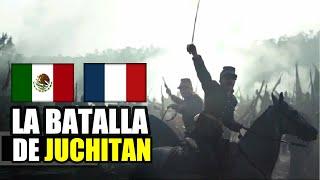 LA BATALLA DE JUCHITAN